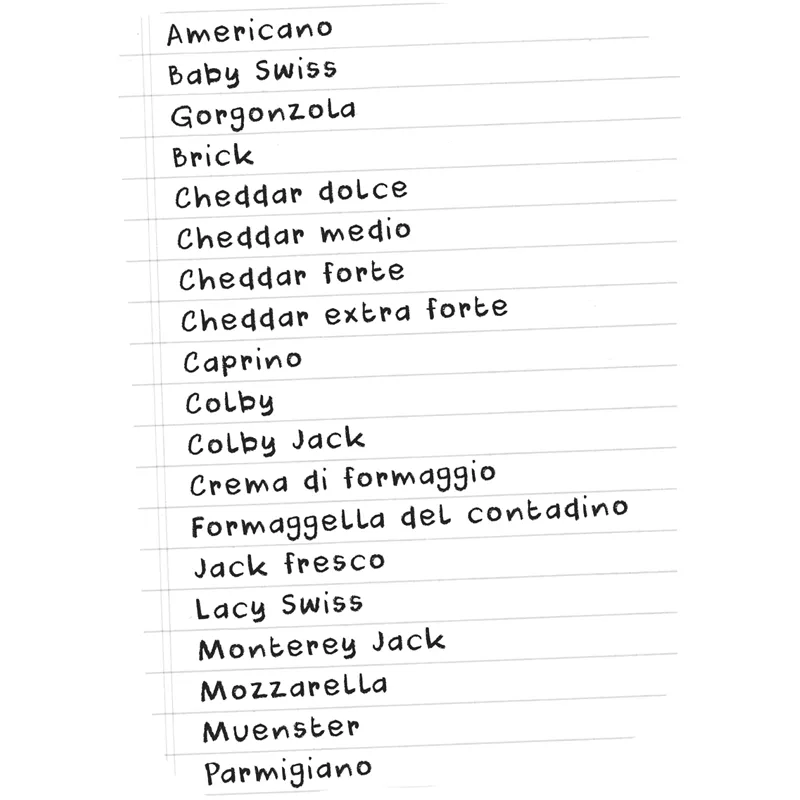 Americano
Baby Swiss
Gorgonzola
Brick
Cheddar dolce
Cheddar medio
Cheddar forte
Cheddar extra forte
Caprino
Colby
Colby Jack
Crema di formaggio
Formaggella del contadino
Jack fresco
Lacy Swiss
Monterey Jack
Mozzarella
Muenster
Parmigiano